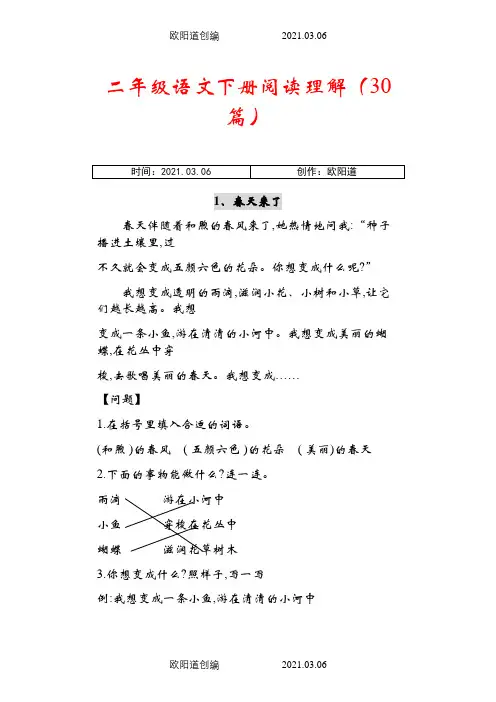 欧阳道创编 2021.03.06

二年级语文下册阅读理解（30篇）

| 时间：2021.03.06 | 创作：欧阳道 |
|---|---|

1、春天来了

春天伴随着和煦的春风来了,她热情地问我:“种子播进土壤里,过

不久就会变成五颜六色的花朵。你想变成什么呢?”

我想变成透明的雨滴,滋润小花、小树和小草,让它们越长越高。我想

变成一条小鱼,游在清清的小河中。我想变成美丽的蝴蝶,在花丛中穿

梭,去歌唱美丽的春天。我想变成……

【问题】

1.在括号里填入合适的词语。

(和煦)的春风 (五颜六色)的花朵 (美丽)的春天

2.下面的事物能做什么?连一连。

雨滴 游在小河中

小鱼 穿梭在花丛中

蝴蝶 滋润花草树木

3.你想变成什么?照样子,写一写

例:我想变成一条小鱼,游在清清的小河中

欧阳道创编 2021.03.06